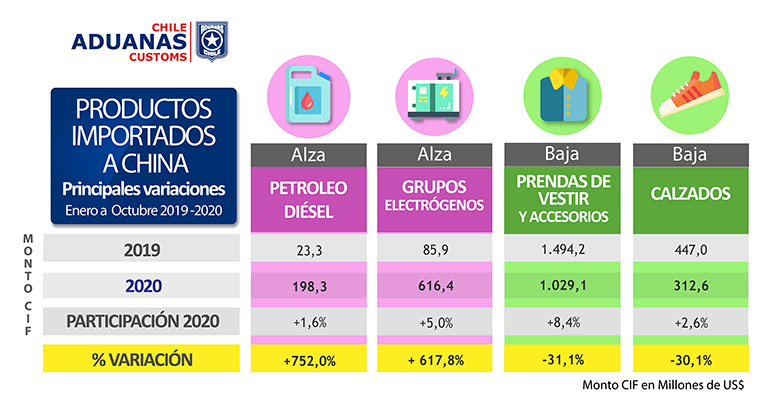 CHILE
ADUANAS
CUSTOMS

PRODUCTOS IMPORTADOS A CHINA
Principales variaciones
Enero a Octubre 2019 -2020

MONTO CIF

| | Alza | Alza | Baja | Baja |
|---|---|---|---|---|
| | PETROLEO DIÉSEL | GRUPOS ELECTRÓGENOS | PRENDAS DE VESTIR Y ACCESORIOS | CALZADOS |
| 2019 | 23,3 | 85,9 | 1.494,2 | 447,0 |
| 2020 | 198,3 | 616,4 | 1.029,1 | 312,6 |
| PARTICIPACIÓN 2020 | +1,6% | +5,0% | +8,4% | +2,6% |
| % VARIACIÓN | +752,0% | + 617,8% | -31,1% | -30,1% |

Monto CIF en Millones de US$